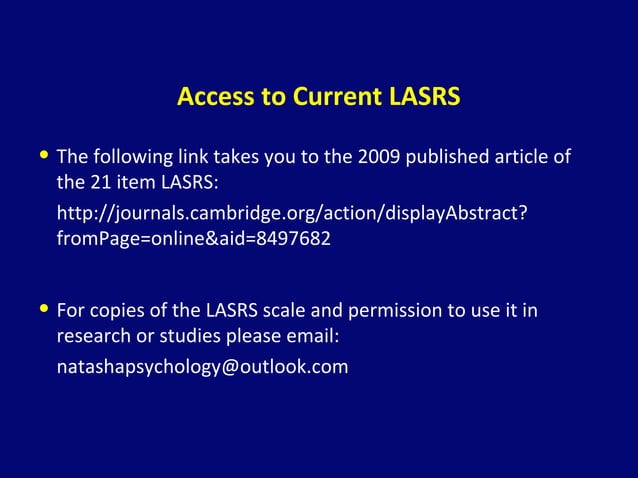 Access to Current LASRS

• The following link takes you to the 2009 published article of the 21 item LASRS:

http://journals.cambridge.org/action/displayAbstract?fromPage=online&aid=8497682

• For copies of the LASRS scale and permission to use it in research or studies please email:

natashapsychology@outlook.com